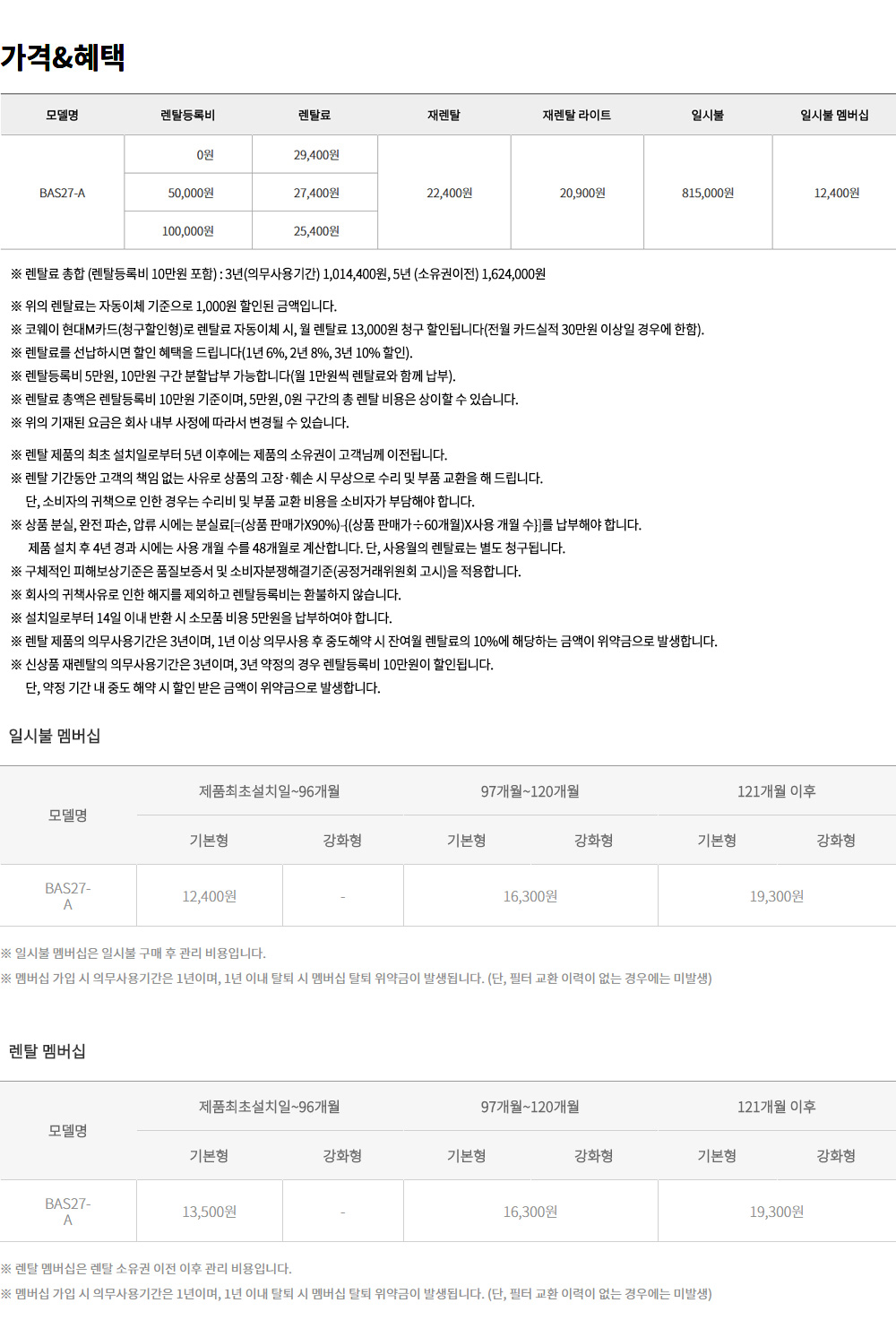 가격&혜택

| 모델명 | 렌탈등록비 | 렌탈료 | 재렌탈 | 재렌탈 라이트 | 일시불 | 일시불 멤버십 |
|---|---|---|---|---|---|---|
| BAS27-A | 0원 | 29,400원 | 22,400원 | 20,900원 | 815,000원 | 12,400원 |
| | 50,000원 | 27,400원 | | | | |
| | 100,000원 | 25,400원 | | | | |

※ 렌탈료 총합 (렌탈등록비 10만원 포함) : 3년(의무사용기간) 1,014,400원, 5년 (소유권이전) 1,624,000원

※ 위의 렌탈료는 자동이체 기준으로 1,000원 할인된 금액입니다.
※ 코웨이 현대M카드(청구할인형)로 렌탈료 자동이체 시, 월 렌탈료 13,000원 청구 할인됩니다(전월 카드실적 30만원 이상일 경우에 한함).
※ 렌탈료를 선납하시면 할인 혜택을 드립니다(1년 6%, 2년 8%, 3년 10% 할인).
※ 렌탈등록비 5만원, 10만원 구간 분할납부 가능합니다(월 1만원씩 렌탈료와 함께 납부).
※ 렌탈료 총액은 렌탈등록비 10만원 기준이며, 5만원, 0원 구간의 총 렌탈 비용은 상이할 수 있습니다.
※ 위의 기재된 요금은 회사 내부 사정에 따라서 변경될 수 있습니다.

※ 렌탈 제품의 최초 설치일로부터 5년 이후에는 제품의 소유권이 고객님께 이전됩니다.
※ 렌탈 기간동안 고객의 책임 없는 사유로 상품의 고장·훼손 시 무상으로 수리 및 부품 교환을 해 드립니다.
단, 소비자의 귀책으로 인한 경우는 수리비 및 부품 교환 비용을 소비자가 부담해야 합니다.
※ 상품 분실, 완전 파손, 압류 시에는 분실료[=(상품 판매가X90%)-{(상품 판매가÷60개월)X사용 개월 수}]를 납부해야 합니다.
제품 설치 후 4년 경과 시에는 사용 개월 수를 48개월로 계산합니다. 단, 사용월의 렌탈료는 별도 청구됩니다.
※ 구체적인 피해보상기준은 품질보증서 및 소비자분쟁해결기준(공정거래위원회 고시)을 적용합니다.
※ 회사의 귀책사유로 인한 해지를 제외하고 렌탈등록비는 환불하지 않습니다.
※ 설치일로부터 14일 이내 반환 시 소모품 비용 5만원을 납부하여야 합니다.
※ 렌탈 제품의 의무사용기간은 3년이며, 1년 이상 의무사용 후 중도해약 시 잔여월 렌탈료의 10%에 해당하는 금액이 위약금으로 발생합니다.
※ 신상품 재렌탈의 의무사용기간은 3년이며, 3년 약정의 경우 렌탈등록비 10만원이 할인됩니다.
단, 약정 기간 내 중도 해약 시 할인 받은 금액이 위약금으로 발생합니다.

일시불 멤버십

| 모델명 | 제품최초설치일~96개월 | | 97개월~120개월 | | 121개월 이후 | |
|---|---|---|---|---|---|---|
| | 기본형 | 강화형 | 기본형 | 강화형 | 기본형 | 강화형 |
| BAS27-A | 12,400원 | - | 16,300원 | | 19,300원 | |

※ 일시불 멤버십은 일시불 구매 후 관리 비용입니다.
※ 멤버십 가입 시 의무사용기간은 1년이며, 1년 이내 탈퇴 시 멤버십 탈퇴 위약금이 발생됩니다. (단, 필터 교환 이력이 없는 경우에는 미발생)

렌탈 멤버십

| 모델명 | 제품최초설치일~96개월 | | 97개월~120개월 | | 121개월 이후 | |
|---|---|---|---|---|---|---|
| | 기본형 | 강화형 | 기본형 | 강화형 | 기본형 | 강화형 |
| BAS27-A | 13,500원 | - | 16,300원 | | 19,300원 | |

※ 렌탈 멤버십은 렌탈 소유권 이전 이후 관리 비용입니다.
※ 멤버십 가입 시 의무사용기간은 1년이며, 1년 이내 탈퇴 시 멤버십 탈퇴 위약금이 발생됩니다. (단, 필터 교환 이력이 없는 경우에는 미발생)